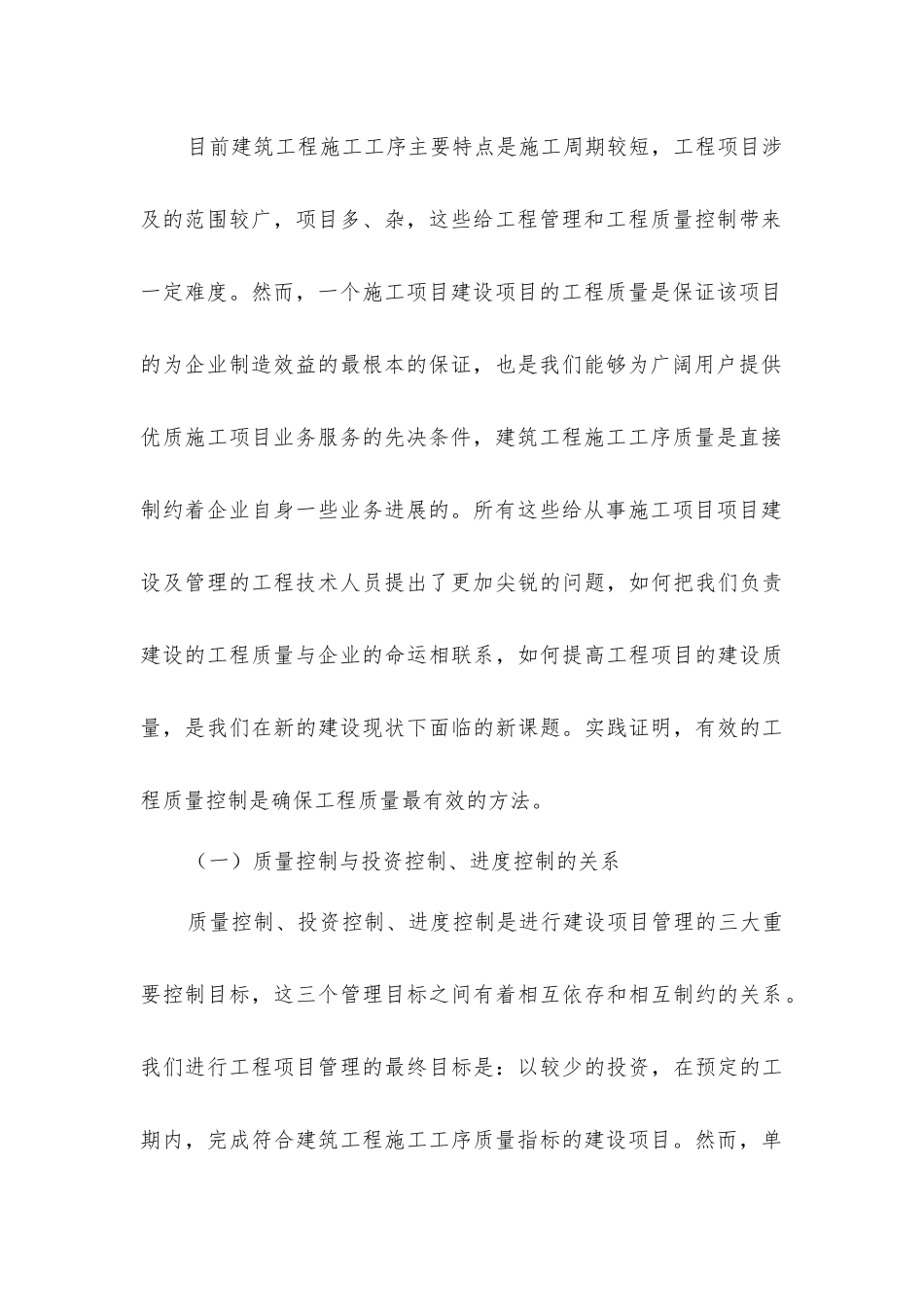 目前建筑工程施工工序主要特点是施工周期较短，工程项目涉及的范围较广，项目多、杂，这些给工程管理和工程质量控制带来一定难度。然而，一个施工项目建设项目的工程质量是保证该项目的为企业制造效益的最根本的保证，也是我们能够为广阔用户提供优质施工项目业务服务的先决条件，建筑工程施工工序质量是直接制约着企业自身一些业务进展的。所有这些给从事施工项目项目建设及管理的工程技术人员提出了更加尖锐的问题，如何把我们负责建设的工程质量与企业的命运相联系，如何提高工程项目的建设质量，是我们在新的建设现状下面临的新课题。实践证明，有效的工程质量控制是确保工程质量最有效的方法。

（一）质量控制与投资控制、进度控制的关系

质量控制、投资控制、进度控制是进行建设项目管理的三大重要控制目标，这三个管理目标之间有着相互依存和相互制约的关系。我们进行工程项目管理的最终目标是：以较少的投资，在预定的工期内，完成符合建筑工程施工工序质量指标的建设项目。然而，单